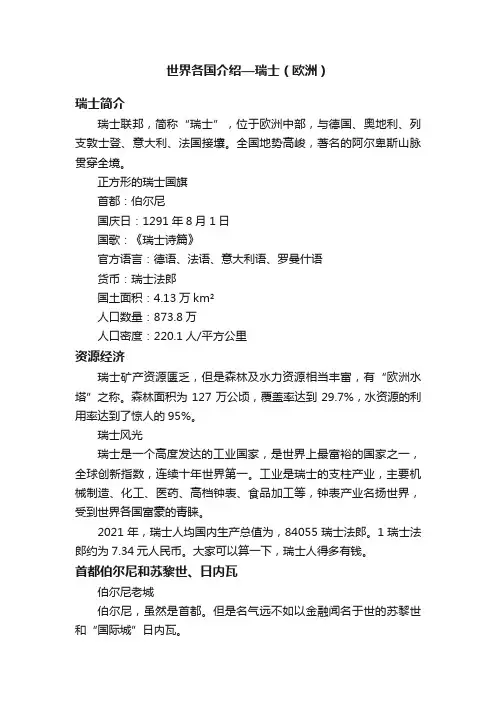 世界各国介绍—瑞士（欧洲）

瑞士简介

瑞士联邦，简称“瑞士”，位于欧洲中部，与德国、奥地利、列支敦士登、意大利、法国接壤。全国地势高峻，著名的阿尔卑斯山脉贯穿全境。

正方形的瑞士国旗

首都：伯尔尼

国庆日：1291 年 8 月 1 日

国歌：《瑞士诗篇》

官方语言：德语、法语、意大利语、罗曼什语

货币：瑞士法郎

国土面积：4.13 万 km²

人口数量：873.8 万

人口密度：220.1 人/平方公里

资源经济

瑞士矿产资源匮乏，但是森林及水力资源相当丰富，有“欧洲水塔”之称。森林面积为 127 万公顷，覆盖率达到 29.7%，水资源的利用率达到了惊人的 95%。

瑞士风光

瑞士是一个高度发达的工业国家，是世界上最富裕的国家之一，全球创新指数，连续十年世界第一。工业是瑞士的支柱产业，主要机械制造、化工、医药、高档钟表、食品加工等，钟表产业名扬世界，受到世界各国富豪的青睐。

2021 年，瑞士人均国内生产总值为，84055 瑞士法郎。1 瑞士法郎约为 7.34 元人民币。大家可以算一下，瑞士人得多有钱。

首都伯尔尼和苏黎世、日内瓦

伯尔尼老城

伯尔尼，虽然是首都。但是名气远不如以金融闻名于世的苏黎世和“国际城”日内瓦。